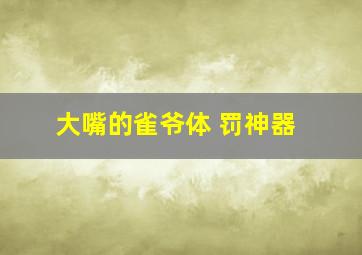 大嘴的雀爷体 罚神器